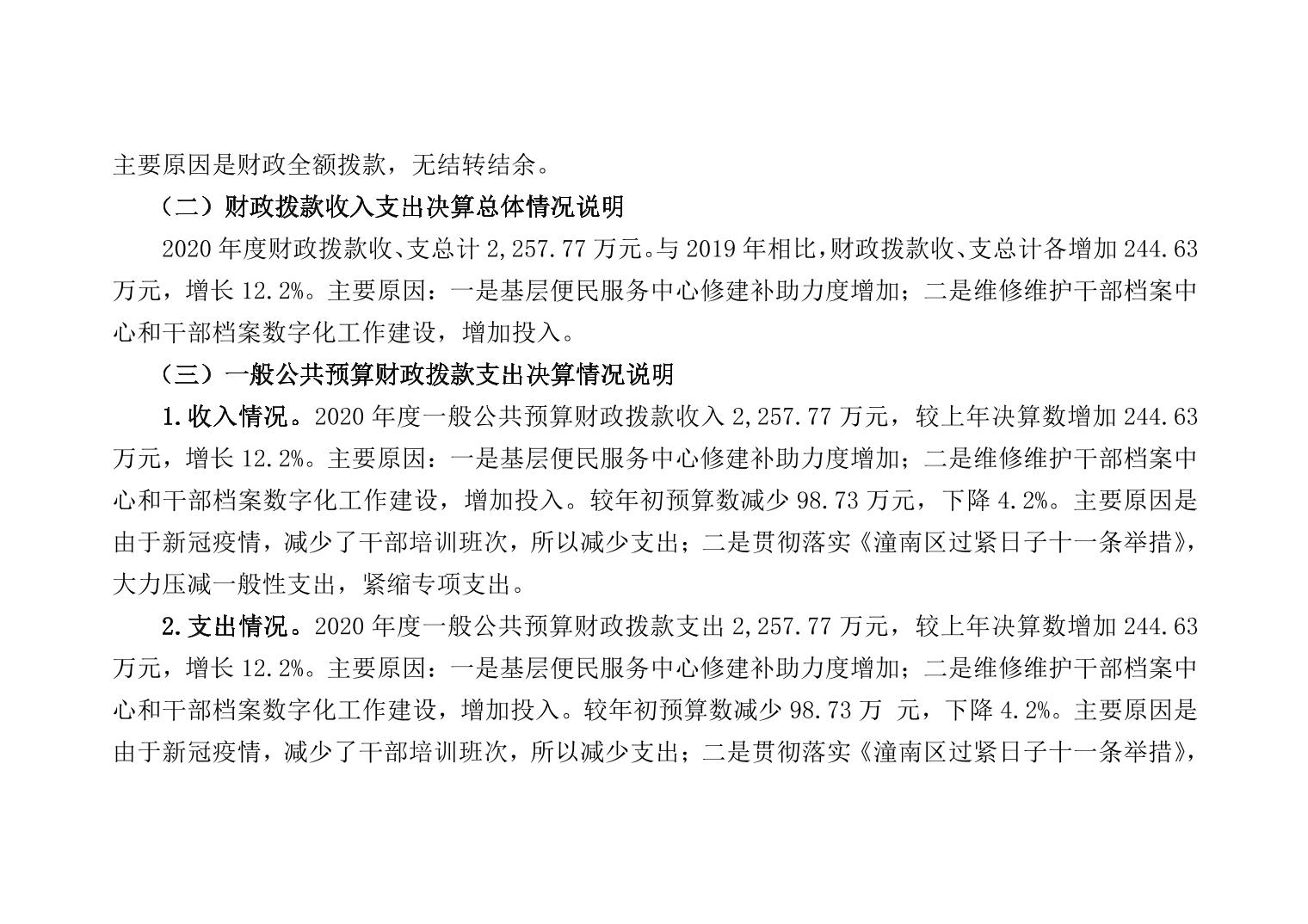 主要原因是财政全额拨款，无结转结余。

（二）财政拨款收入支出决算总体情况说明

2020 年度财政拨款收、支总计 2,257.77 万元。与 2019 年相比，财政拨款收、支总计各增加 244.63 万元，增长 12.2%。主要原因：一是基层便民服务中心修建补助力度增加；二是维修维护干部档案中心和干部档案数字化工作建设，增加投入。

（三）一般公共预算财政拨款支出决算情况说明

1.收入情况。2020 年度一般公共预算财政拨款收入 2,257.77 万元，较上年决算数增加 244.63 万元，增长 12.2%。主要原因：一是基层便民服务中心修建补助力度增加；二是维修维护干部档案中心和干部档案数字化工作建设，增加投入。较年初预算数减少 98.73 万元，下降 4.2%。主要原因是由于新冠疫情，减少了干部培训班次，所以减少支出；二是贯彻落实《潼南区过紧日子十一条举措》，大力压减一般性支出，紧缩专项支出。

2.支出情况。2020 年度一般公共预算财政拨款支出 2,257.77 万元，较上年决算数增加 244.63 万元，增长 12.2%。主要原因：一是基层便民服务中心修建补助力度增加；二是维修维护干部档案中心和干部档案数字化工作建设，增加投入。较年初预算数减少 98.73 万 元，下降 4.2%。主要原因是由于新冠疫情，减少了干部培训班次，所以减少支出；二是贯彻落实《潼南区过紧日子十一条举措》，